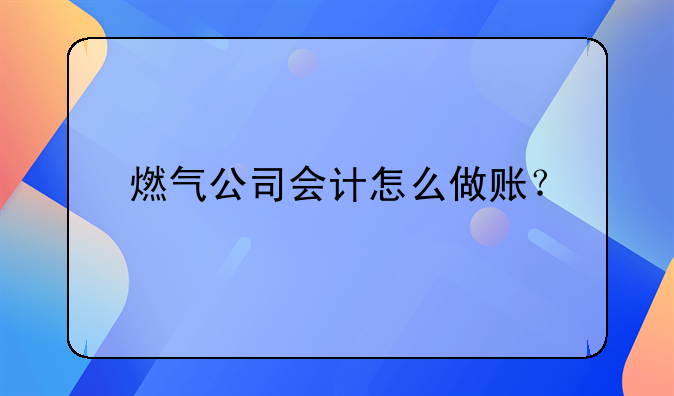 燃气公司会计怎么做账？